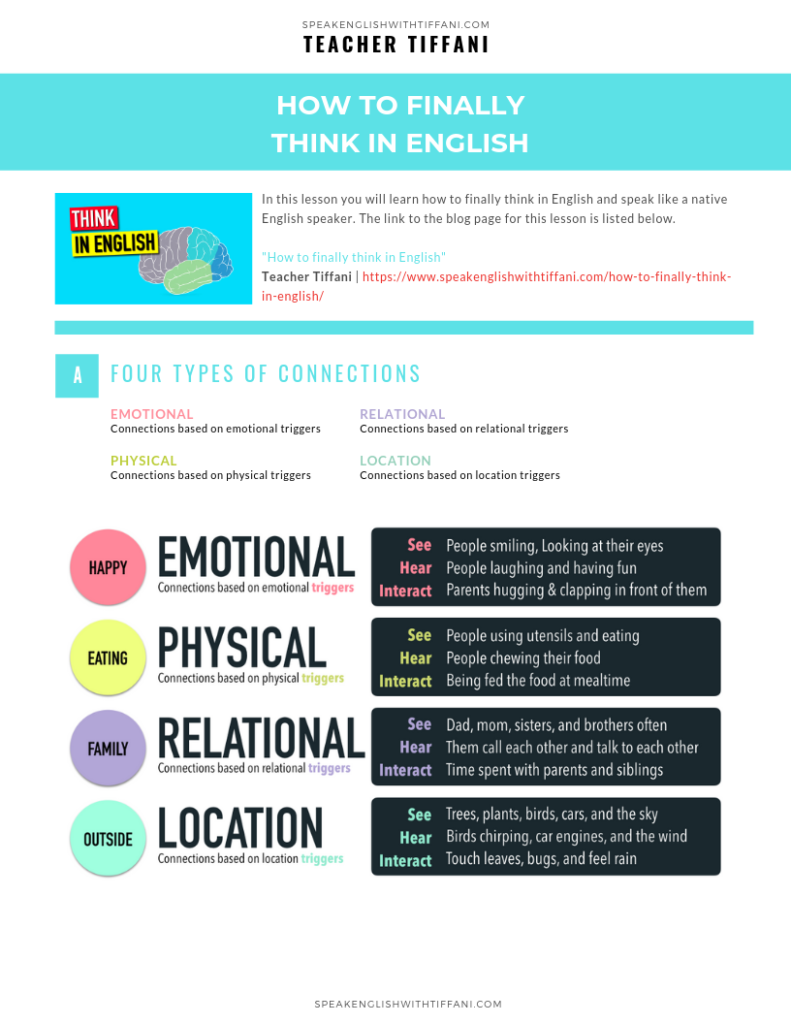 SPEAKENGLISHWITHTIFFANI.COM
TEACHER TIFFANI

HOW TO FINALLY THINK IN ENGLISH

THINK IN ENGLISH

In this lesson you will learn how to finally think in English and speak like a native English speaker. The link to the blog page for this lesson is listed below.

"How to finally think in English"
Teacher Tiffani | https://www.speakenglishwithtiffani.com/how-to-finally-think-in-english/

A FOUR TYPES OF CONNECTIONS

EMOTIONAL
Connections based on emotional triggers

PHYSICAL
Connections based on physical triggers

RELATIONAL
Connections based on relational triggers

LOCATION
Connections based on location triggers

HAPPY
EMOTIONAL
Connections based on emotional triggers

See People smiling, Looking at their eyes
Hear People laughing and having fun
Interact Parents hugging & clapping in front of them

EATING
PHYSICAL
Connections based on physical triggers

See People using utensils and eating
Hear People chewing their food
Interact Being fed the food at mealtime

FAMILY
RELATIONAL
Connections based on relational triggers

See Dad, mom, sisters, and brothers often
Hear Them call each other and talk to each other
Interact Time spent with parents and siblings

OUTSIDE
LOCATION
Connections based on location triggers

See Trees, plants, birds, cars, and the sky
Hear Birds chirping, car engines, and the wind
Interact Touch leaves, bugs, and feel rain

SPEAKENGLISHWITHTIFFANI.COM